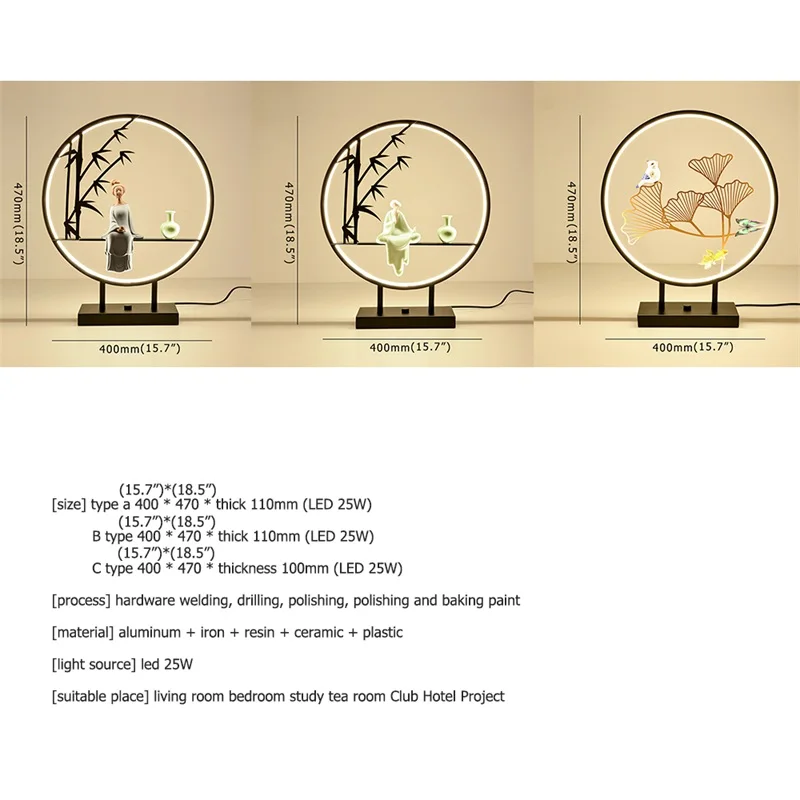 470mm(18.5")

400mm(15.7")

470mm(18.5")

400mm(15.7")

470mm(18.5")

400mm(15.7")

(15.7")*(18.5")
[size] type a 400 * 470 * thick 110mm (LED 25W)
(15.7")*(18.5")
B type 400 * 470 * thick 110mm (LED 25W)
(15.7")*(18.5")
C type 400 * 470 * thickness 100mm (LED 25W)

[process] hardware welding, drilling, polishing, polishing and baking paint

[material] aluminum + iron + resin + ceramic + plastic

[light source] led 25W

[suitable place] living room bedroom study tea room Club Hotel Project